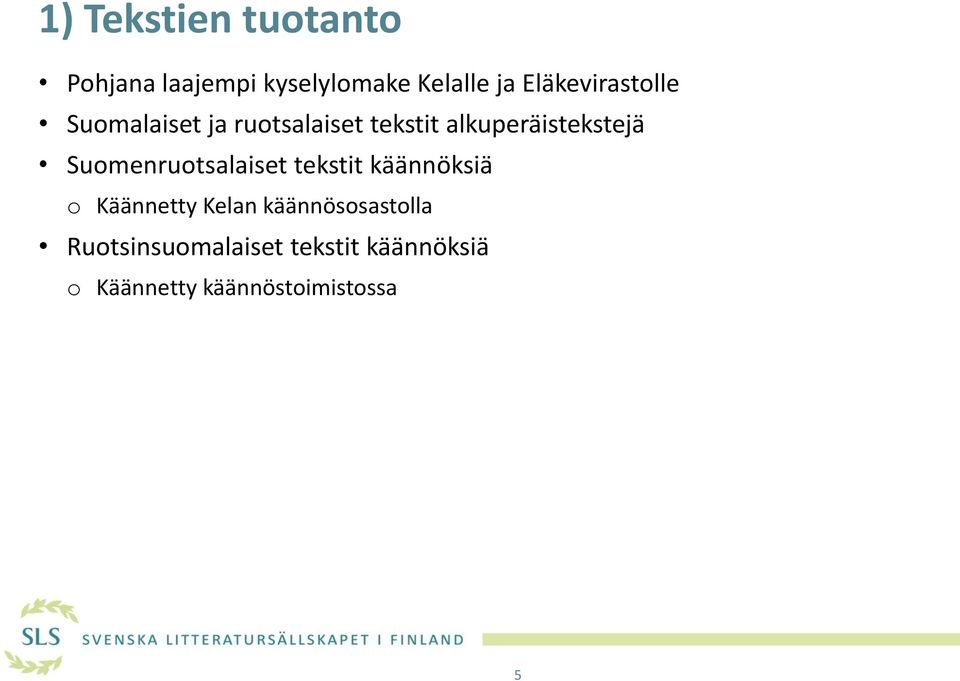 1) Tekstien tuotanto

• Pohjana laajempi kyselylomake Kelalle ja Eläkevirastolle
• Suomalaiset ja ruotsalaiset tekstit alkuperäistekstejä
• Suomenruotsalaiset tekstit käännöksiä
o Käännetty Kelan käännösosastolla
• Ruotsinsuomalaiset tekstit käännöksiä
o Käännetty käännöstoimistossa

SLS SVENSKA LITTERATURSÄLLSKAPET I FINLAND

5